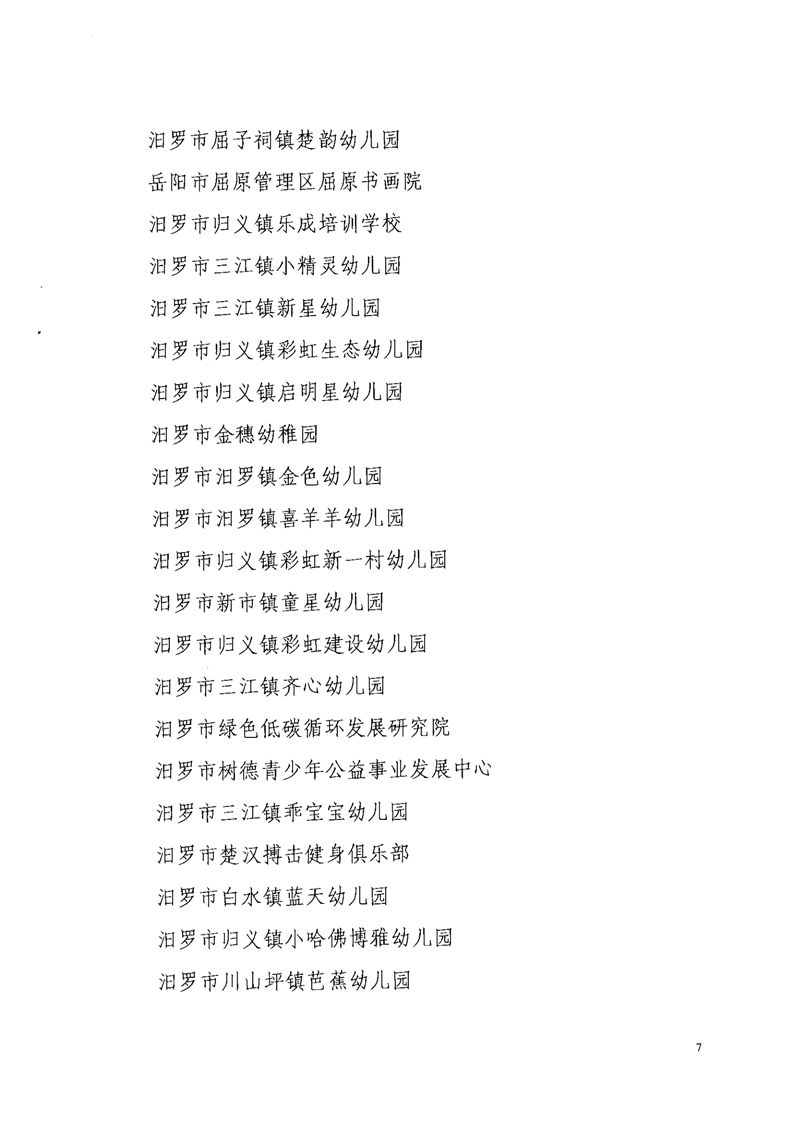 汨罗市屈子祠镇楚韵幼儿园

岳阳市屈原管理区屈原书画院

汨罗市归义镇乐成培训学校

汨罗市三江镇小精灵幼儿园

汨罗市三江镇新星幼儿园

汨罗市归义镇彩虹生态幼儿园

汨罗市归义镇启明星幼儿园

汨罗市金穗幼稚园

汨罗市汨罗镇金色幼儿园

汨罗市汨罗镇喜羊羊幼儿园

汨罗市归义镇彩虹新一村幼儿园

汨罗市新市镇童星幼儿园

汨罗市归义镇彩虹建设幼儿园

汨罗市三江镇齐心幼儿园

汨罗市绿色低碳循环发展研究院

汨罗市树德青少年公益事业发展中心

汨罗市三江镇乖宝宝幼儿园

汨罗市楚汉搏击健身俱乐部

汨罗市白水镇蓝天幼儿园

汨罗市归义镇小哈佛博雅幼儿园

汨罗市川山坪镇芭蕉幼儿园

7